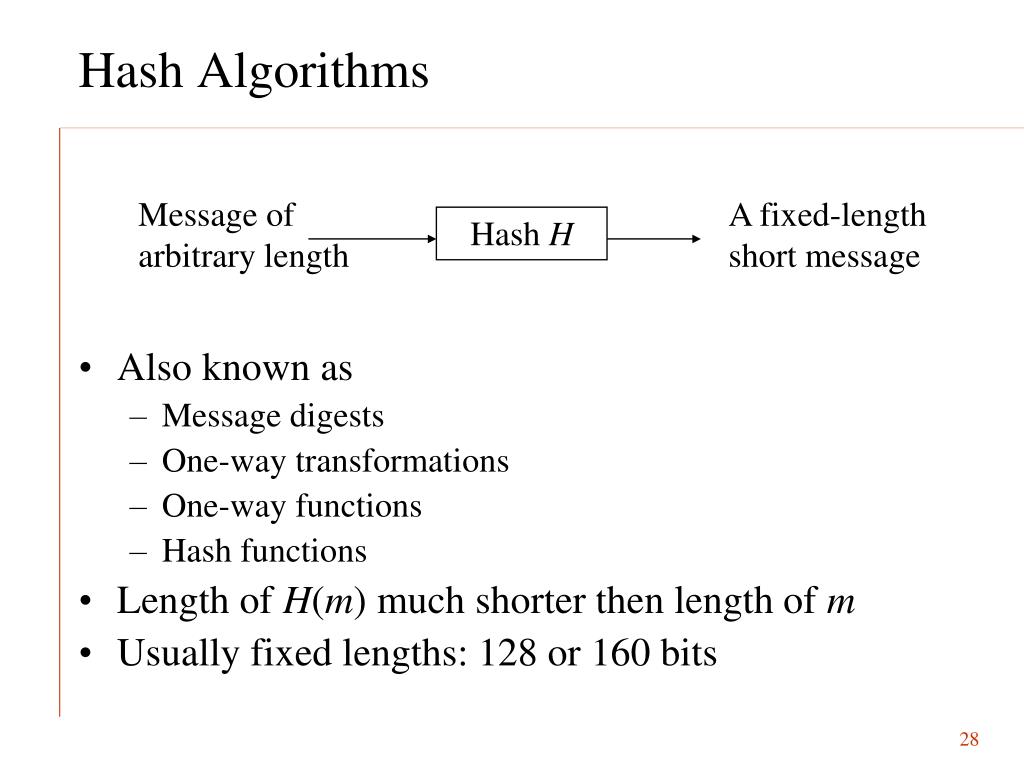 Hash Algorithms

Message of arbitrary length

Hash $H$

A fixed-length short message

• Also known as
– Message digests
– One-way transformations
– One-way functions
– Hash functions
• Length of $H(m)$ much shorter then length of $m$
• Usually fixed lengths: 128 or 160 bits

28